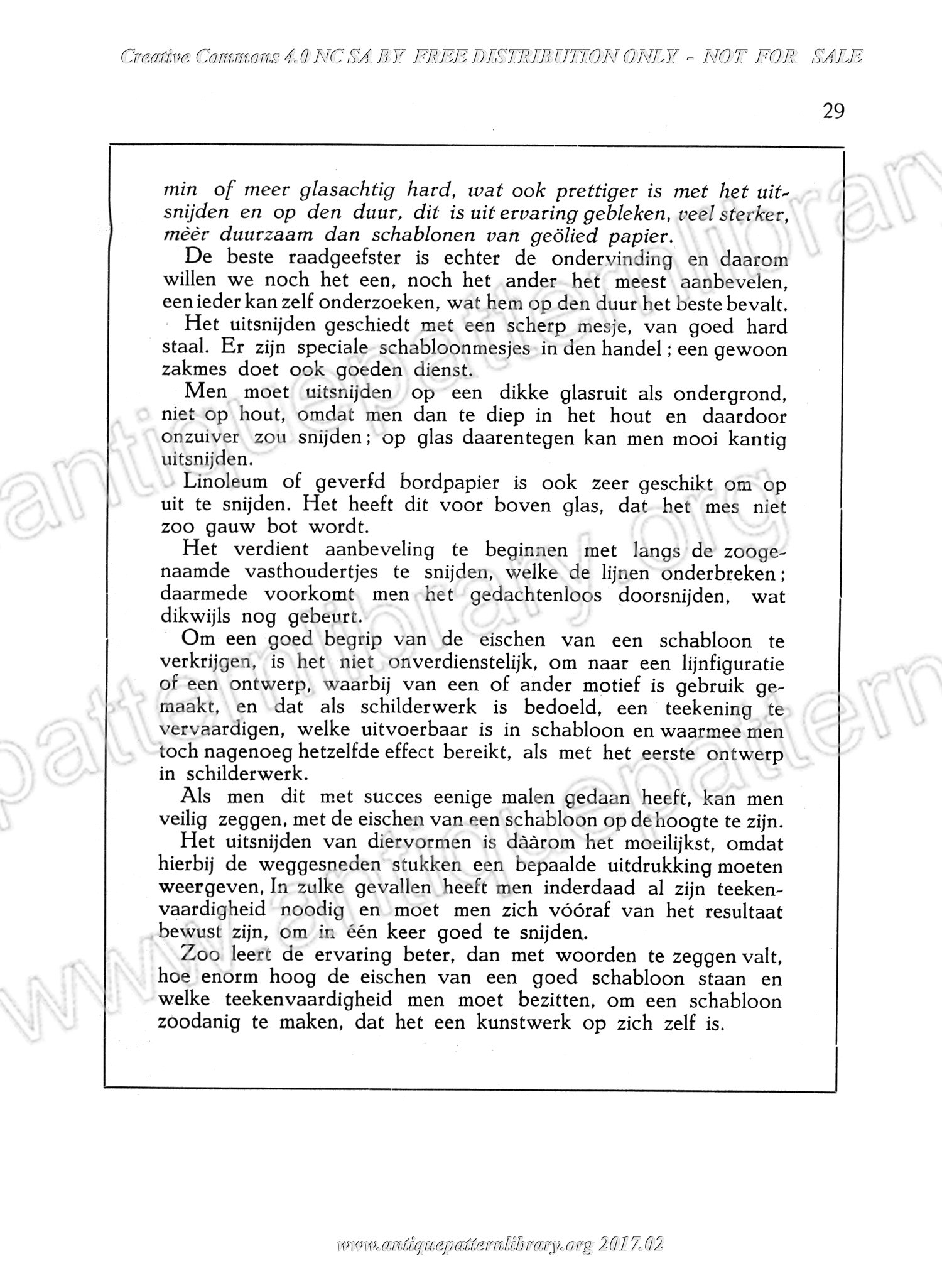 Creative Commons 4.0 NC SA BY FREE DISTRIBUTION ONLY - NOT FOR SALE

29

min of meer glasachtig hard, wat ook prettiger is met het uitsnijden en op den duur, dit is uit ervaring gebleken, veel sterker, mèèr duurzaam dan schablonen van geölied papier.

De beste raadgeefster is echter de ondervinding en daarom willen we noch het een, noch het ander het meest aanbevelen, een ieder kan zelf onderzoeken, wat hem op den duur het beste bevalt.

Het uitsnijden geschiedt met een scherp mesje, van goed hard staal. Er zijn speciale schabloonmesjes in den handel; een gewoon zakmes doet ook goeden dienst.

Men moet uitsnijden op een dikke glasruit als ondergrond, niet op hout, omdat men dan te diep in het hout en daardoor onzuiver zou snijden; op glas daarentegen kan men mooi kantig uitsnijden.

Linoleum of geverfd bordpapier is ook zeer geschikt om op uit te snijden. Het heeft dit voor boven glas, dat het mes niet zoo gauw bot wordt.

Het verdient aanbeveling te beginnen met langs de zoogenaamde vasthoudertjes te snijden, welke de lijnen onderbreken; daarmede voorkomt men het gedachtenloos doorsnijden, wat dikwijls nog gebeurt.

Om een goed begrip van de eischen van een schabloon te verkrijgen, is het niet onverdienstelijk, om naar een lijnfiguratie of een ontwerp, waarbij van een of ander motief is gebruik gemaakt, en dat als schilderwerk is bedoeld, een teekening te vervaardigen, welke uitvoerbaar is in schabloon en waarmee men toch nagenoeg hetzelfde effect bereikt, als met het eerste ontwerp in schilderwerk.

Als men dit met succes eenige malen gedaan heeft, kan men veilig zeggen, met de eischen van een schabloon op de hoogte te zijn.

Het uitsnijden van diervormen is dààrom het moeilijkst, omdat hierbij de weggesneden stukken een bepaalde uitdrukking moeten weergeven, In zulke gevallen heeft men inderdaad al zijn teekenvaardigheid noodig en moet men zich vóóraf van het resultaat bewust zijn, om in één keer goed te snijden.

Zoo leert de ervaring beter, dan met woorden te zeggen valt, hoe enorm hoog de eischen van een goed schabloon staan en welke teekenvaardigheid men moet bezitten, om een schabloon zoodanig te maken, dat het een kunstwerk op zich zelf is.

www.antiquepatternlibrary.org 2017.02